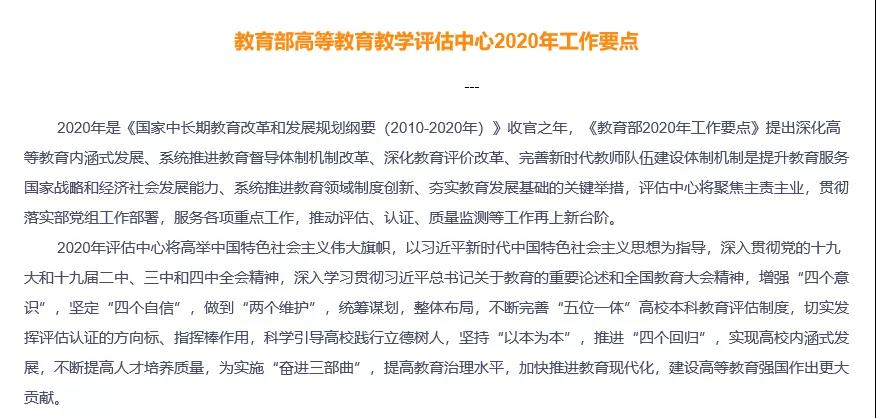 教育部高等教育教学评估中心2020年工作要点

---

2020年是《国家中长期教育改革和发展规划纲要（2010-2020年）》收官之年，《教育部2020年工作要点》提出深化高等教育内涵式发展、系统推进教育督导体制机制改革、深化教育评价改革、完善新时代教师队伍建设体制机制是提升教育服务国家战略和经济社会发展能力、系统推进教育领域制度创新、夯实教育发展基础的关键举措，评估中心将聚焦主责主业，贯彻落实部党组工作部署，服务各项重点工作，推动评估、认证、质量监测等工作再上新台阶。

2020年评估中心将高举中国特色社会主义伟大旗帜，以习近平新时代中国特色社会主义思想为指导，深入贯彻党的十九大和十九届二中、三中和四中全会精神，深入学习贯彻习近平总书记关于教育的重要论述和全国教育大会精神，增强“四个意识”，坚定“四个自信”，做到“两个维护”，统筹谋划，整体布局，不断完善“五位一体”高校本科教育评估制度，切实发挥评估认证的方向标、指挥棒作用，科学引导高校践行立德树人，坚持“以本为本”，推进“四个回归”，实现高校内涵式发展，不断提高人才培养质量，为实施“奋进三部曲”，提高教育治理水平，加快推进教育现代化，建设高等教育强国作出更大贡献。